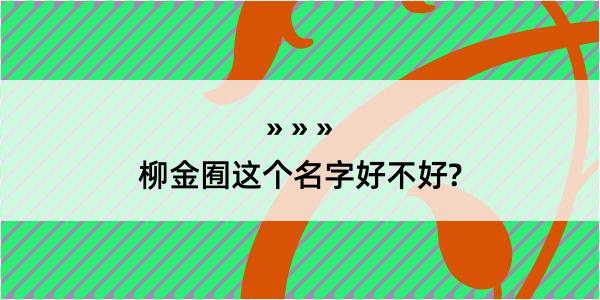 » » »

柳金囿这个名字好不好?